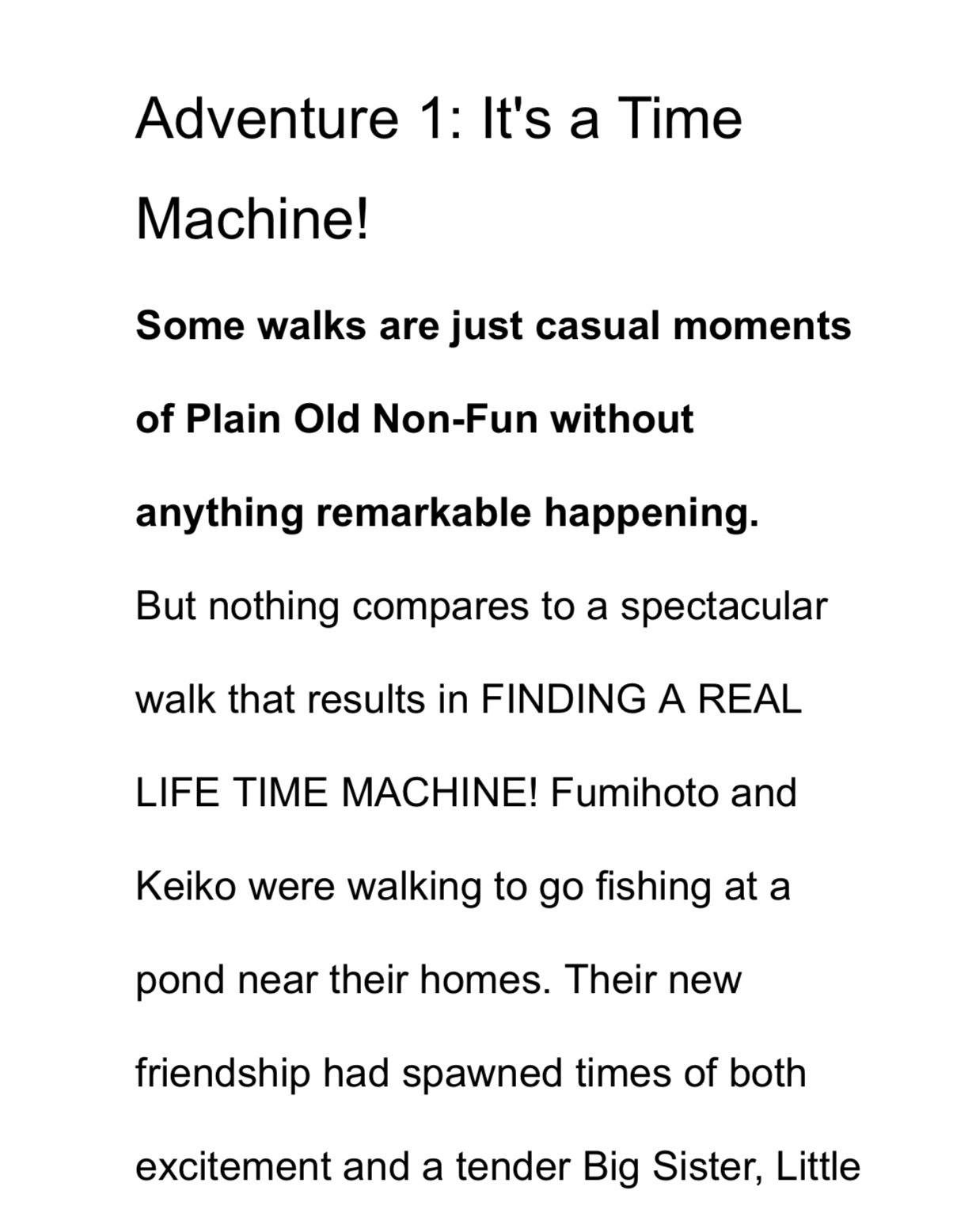 Adventure 1: It's a Time Machine!

Some walks are just casual moments of Plain Old Non-Fun without anything remarkable happening.

But nothing compares to a spectacular walk that results in FINDING A REAL LIFE TIME MACHINE! Fumihoto and Keiko were walking to go fishing at a pond near their homes. Their new friendship had spawned times of both excitement and a tender Big Sister, Little